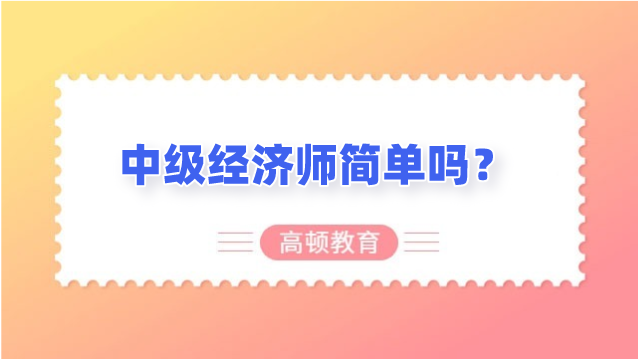 中级经济师简单吗？

高顿教育